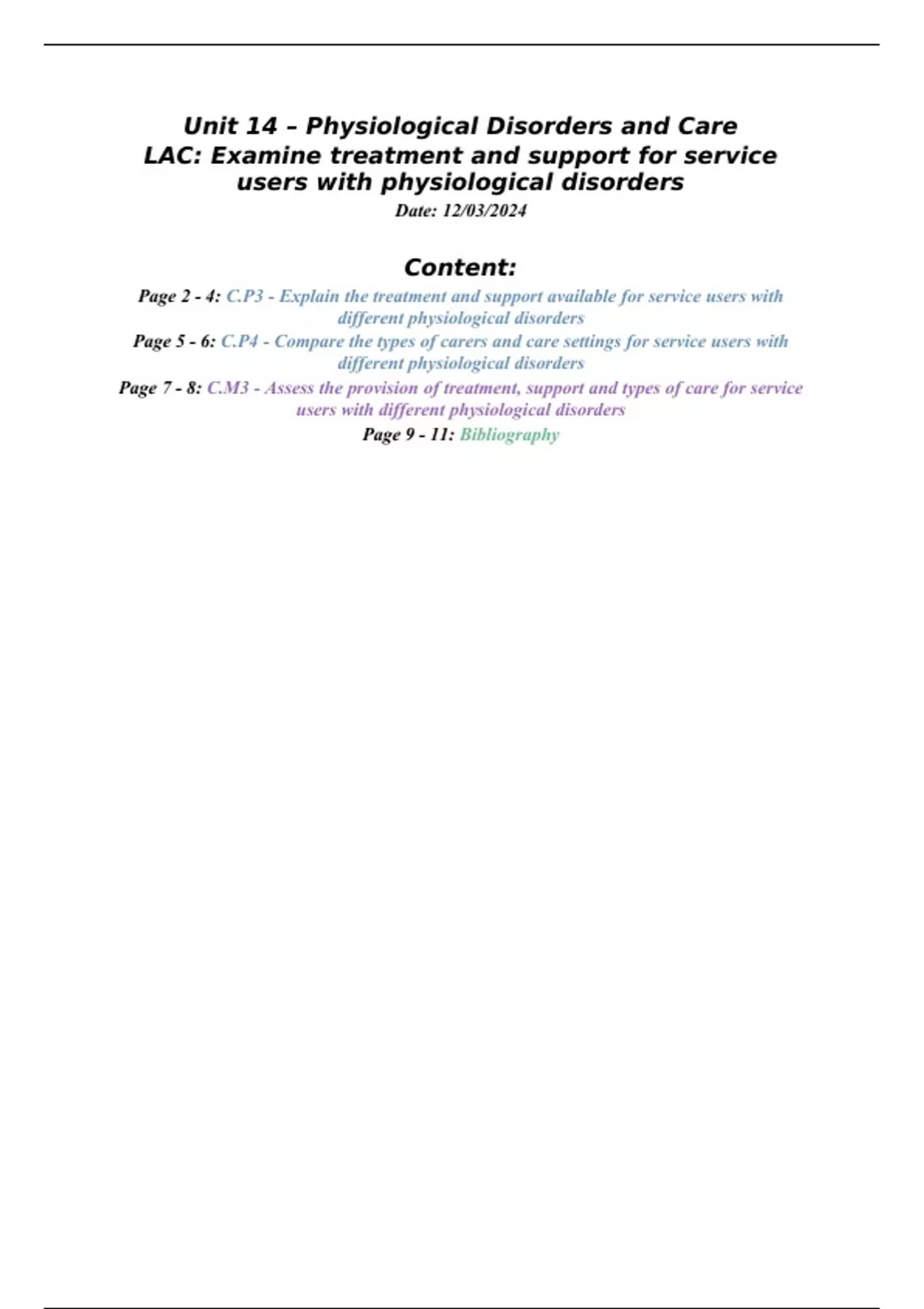 Unit 14 – Physiological Disorders and Care
LAC: Examine treatment and support for service users with physiological disorders

Date: 12/03/2024

Content:

Page 2 - 4: C.P3 - Explain the treatment and support available for service users with different physiological disorders

Page 5 - 6: C.P4 - Compare the types of carers and care settings for service users with different physiological disorders

Page 7 - 8: C.M3 - Assess the provision of treatment, support and types of care for service users with different physiological disorders

Page 9 - 11: Bibliography